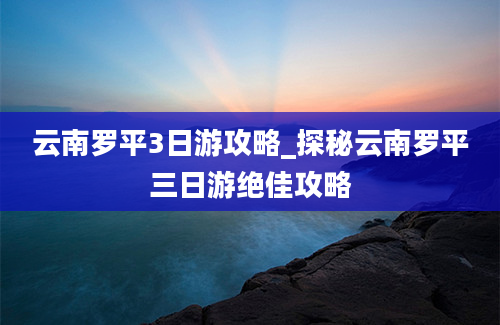 云南罗平3日游攻略_探秘云南罗平三日游绝佳攻略